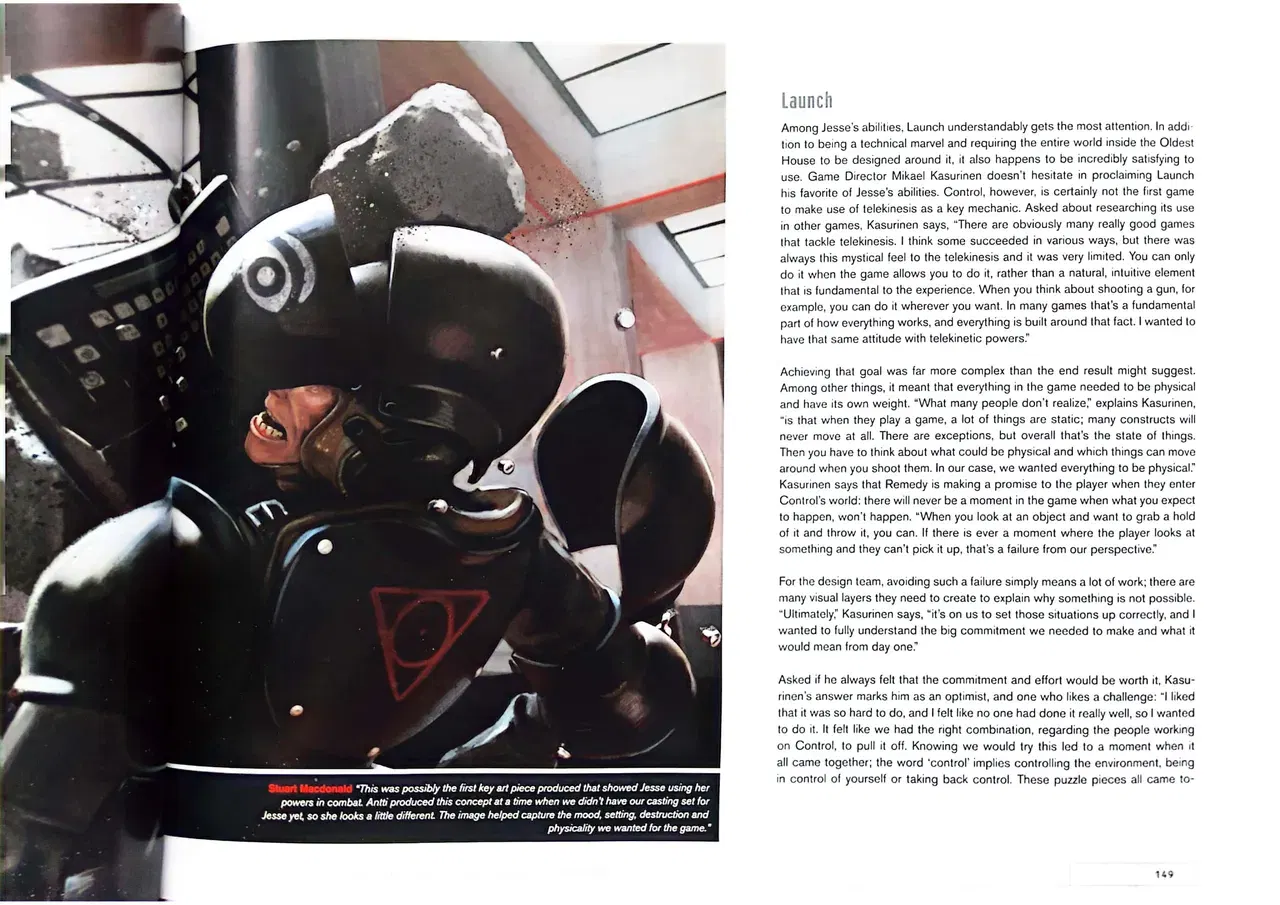 Stuart Macdonald "This was possibly the first key art piece produced that showed Jesse using her powers in combat. Antti produced this concept at a time when we didn't have our casting set for Jesse yet, so she looks a little different. The image helped capture the mood, setting, destruction and physicality we wanted for the game."

Launch

Among Jesse's abilities, Launch understandably gets the most attention. In addition to being a technical marvel and requiring the entire world inside the Oldest House to be designed around it, it also happens to be incredibly satisfying to use. Game Director Mikael Kasurinen doesn't hesitate in proclaiming Launch his favorite of Jesse's abilities. Control, however, is certainly not the first game to make use of telekinesis as a key mechanic. Asked about researching its use in other games, Kasurinen says, "There are obviously many really good games that tackle telekinesis. I think some succeeded in various ways, but there was always this mystical feel to the telekinesis and it was very limited. You can only do it when the game allows you to do it, rather than a natural, intuitive element that is fundamental to the experience. When you think about shooting a gun, for example, you can do it wherever you want. In many games that's a fundamental part of how everything works, and everything is built around that fact. I wanted to have that same attitude with telekinetic powers."

Achieving that goal was far more complex than the end result might suggest. Among other things, it meant that everything in the game needed to be physical and have its own weight. "What many people don't realize," explains Kasurinen, "is that when they play a game, a lot of things are static; many constructs will never move at all. There are exceptions, but overall that's the state of things. Then you have to think about what could be physical and which things can move around when you shoot them. In our case, we wanted everything to be physical." Kasurinen says that Remedy is making a promise to the player when they enter Control's world: there will never be a moment in the game when what you expect to happen, won't happen. "When you look at an object and want to grab a hold of it and throw it, you can. If there is ever a moment where the player looks at something and they can't pick it up, that's a failure from our perspective."

For the design team, avoiding such a failure simply means a lot of work; there are many visual layers they need to create to explain why something is not possible. "Ultimately," Kasurinen says, "it's on us to set those situations up correctly, and I wanted to fully understand the big commitment we needed to make and what it would mean from day one."

Asked if he always felt that the commitment and effort would be worth it, Kasurinen's answer marks him as an optimist, and one who likes a challenge: "I liked that it was so hard to do, and I felt like no one had done it really well, so I wanted to do it. It felt like we had the right combination, regarding the people working on Control, to pull it off. Knowing we would try this led to a moment when it all came together; the word 'control' implies controlling the environment, being in control of yourself or taking back control. These puzzle pieces all came to-

149